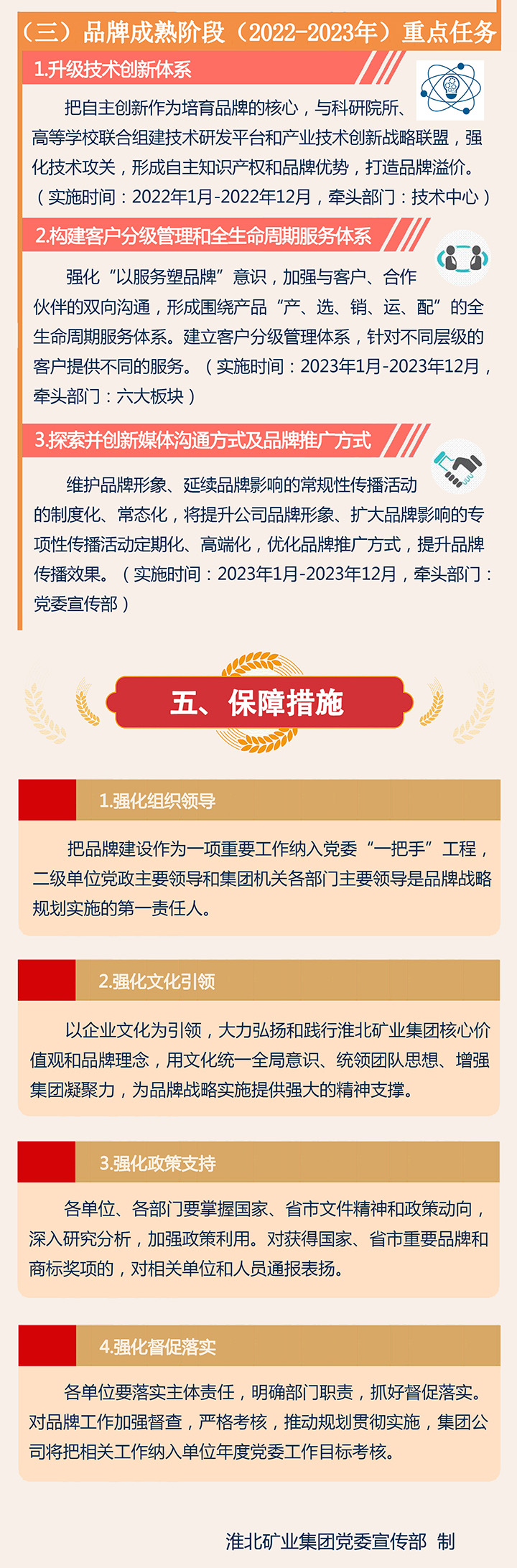 （三）品牌成熟阶段（2022-2023年）重点任务

1.升级技术创新体系

把自主创新作为培育品牌的核心，与科研院所、高等学校联合组建技术研发平台和产业技术创新战略联盟，强化技术攻关，形成自主知识产权和品牌优势，打造品牌溢价。（实施时间：2022年1月-2022年12月，牵头部门：技术中心）

2.构建客户分级管理和全生命周期服务体系

强化“以服务塑品牌”意识，加强与客户、合作伙伴的双向沟通，形成围绕产品“产、选、销、运、配”的全生命周期服务体系。建立客户分级管理体系，针对不同层级的客户提供不同的服务。（实施时间：2023年1月-2023年12月，牵头部门：六大板块）

3.探索并创新媒体沟通方式及品牌推广方式

维护品牌形象、延续品牌影响的常规性传播活动的制度化、常态化，将提升公司品牌形象、扩大品牌影响的专项性传播活动定期化、高端化，优化品牌推广方式，提升品牌传播效果。（实施时间：2023年1月-2023年12月，牵头部门：党委宣传部）

五、保障措施

1.强化组织领导

把品牌建设作为一项重要工作纳入党委“一把手”工程，二级单位党政主要领导和集团机关各部门主要领导是品牌战略规划实施的第一责任人。

2.强化文化引领

以企业文化为引领，大力弘扬和践行淮北矿业集团核心价值观和品牌理念，用文化统一全局意识、统领团队思想、增强集团凝聚力，为品牌战略实施提供强大的精神支撑。

3.强化政策支持

各单位、各部门要掌握国家、省市文件精神和政策动向，深入研究分析，加强政策利用。对获得国家、省市重要品牌和商标奖项的，对相关单位和人员通报表扬。

4.强化督促落实

各单位要落实主体责任，明确部门职责，抓好督促落实。对品牌工作加强督查，严格考核，推动规划贯彻实施，集团公司将把相关工作纳入单位年度党委工作目标考核。

淮北矿业集团党委宣传部 制